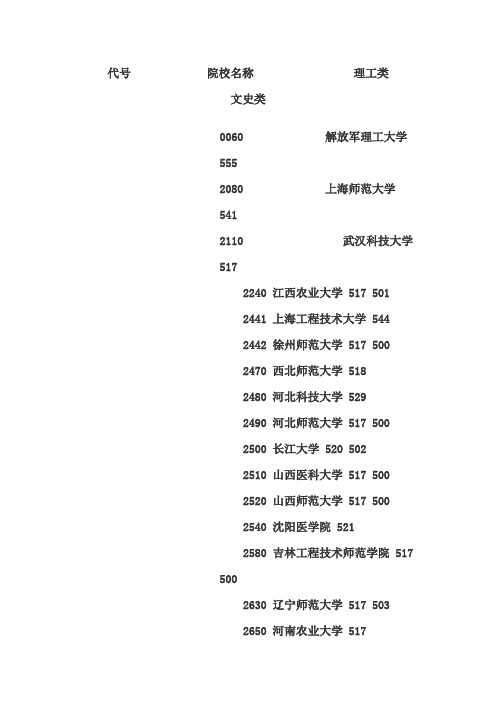 代号 院校名称 理工类 文史类

0060 解放军理工大学 555

2080 上海师范大学 541

2110 武汉科技大学 517

2240 江西农业大学 517 501

2441 上海工程技术大学 544

2442 徐州师范大学 517 500

2470 西北师范大学 518

2480 河北科技大学 529

2490 河北师范大学 517 500

2500 长江大学 520 502

2510 山西医科大学 517 500

2520 山西师范大学 517 500

2540 沈阳医学院 521

2580 吉林工程技术师范学院 517 500

2630 辽宁师范大学 517 503

2650 河南农业大学 517